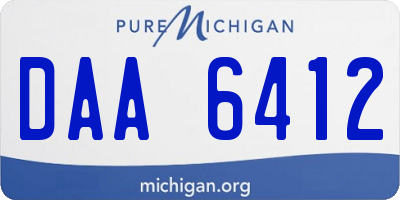 PURE MICHIGAN

DAA 6412

michigan.org